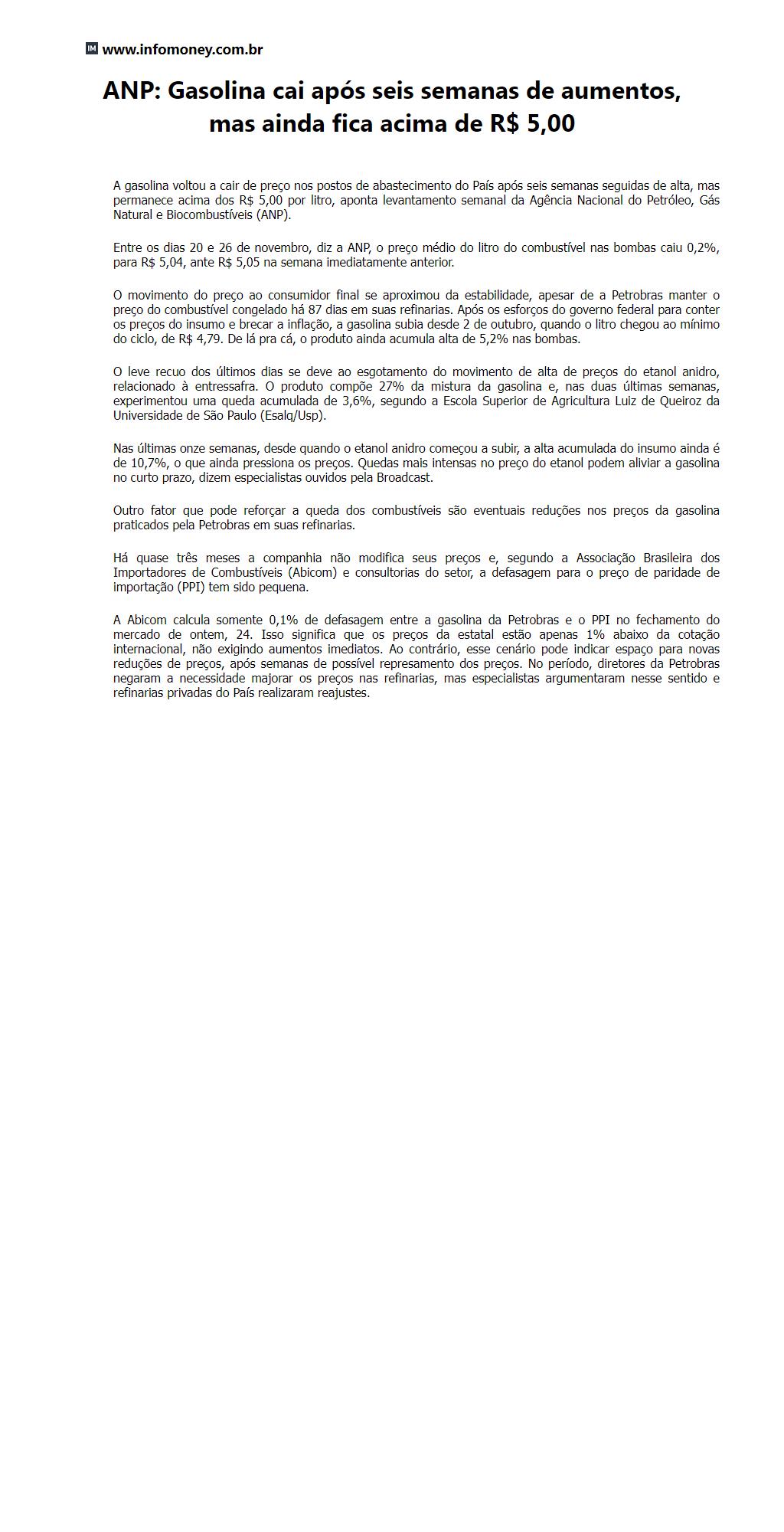 IM www.infomoney.com.br

ANP: Gasolina cai após seis semanas de aumentos, mas ainda fica acima de R$ 5,00

A gasolina voltou a cair de preço nos postos de abastecimento do País após seis semanas seguidas de alta, mas permanece acima dos R$ 5,00 por litro, aponta levantamento semanal da Agência Nacional do Petróleo, Gás Natural e Biocombustíveis (ANP).

Entre os dias 20 e 26 de novembro, diz a ANP, o preço médio do litro do combustível nas bombas caiu 0,2%, para R$ 5,04, ante R$ 5,05 na semana imediatamente anterior.

O movimento do preço ao consumidor final se aproximou da estabilidade, apesar de a Petrobras manter o preço do combustível congelado há 87 dias em suas refinarias. Após os esforços do governo federal para conter os preços do insumo e brecar a inflação, a gasolina subia desde 2 de outubro, quando o litro chegou ao mínimo do ciclo, de R$ 4,79. De lá pra cá, o produto ainda acumula alta de 5,2% nas bombas.

O leve recuo dos últimos dias se deve ao esgotamento do movimento de alta de preços do etanol anidro, relacionado à entressafra. O produto compõe 27% da mistura da gasolina e, nas duas últimas semanas, experimentou uma queda acumulada de 3,6%, segundo a Escola Superior de Agricultura Luiz de Queiroz da Universidade de São Paulo (Esalq/Usp).

Nas últimas onze semanas, desde quando o etanol anidro começou a subir, a alta acumulada do insumo ainda é de 10,7%, o que ainda pressiona os preços. Quedas mais intensas no preço do etanol podem aliviar a gasolina no curto prazo, dizem especialistas ouvidos pela Broadcast.

Outro fator que pode reforçar a queda dos combustíveis são eventuais reduções nos preços da gasolina praticados pela Petrobras em suas refinarias.

Há quase três meses a companhia não modifica seus preços e, segundo a Associação Brasileira dos Importadores de Combustíveis (Abicom) e consultorias do setor, a defasagem para o preço de paridade de importação (PPI) tem sido pequena.

A Abicom calcula somente 0,1% de defasagem entre a gasolina da Petrobras e o PPI no fechamento do mercado de ontem, 24. Isso significa que os preços da estatal estão apenas 1% abaixo da cotação internacional, não exigindo aumentos imediatos. Ao contrário, esse cenário pode indicar espaço para novas reduções de preços, após semanas de possível represamento dos preços. No período, diretores da Petrobras negaram a necessidade majorar os preços nas refinarias, mas especialistas argumentaram nesse sentido e refinarias privadas do País realizaram reajustes.